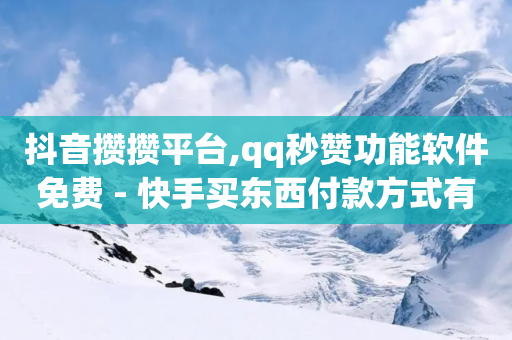 抖音攒攒平台,qq秒赞功能软件免费 - 快手买东西付款方式有